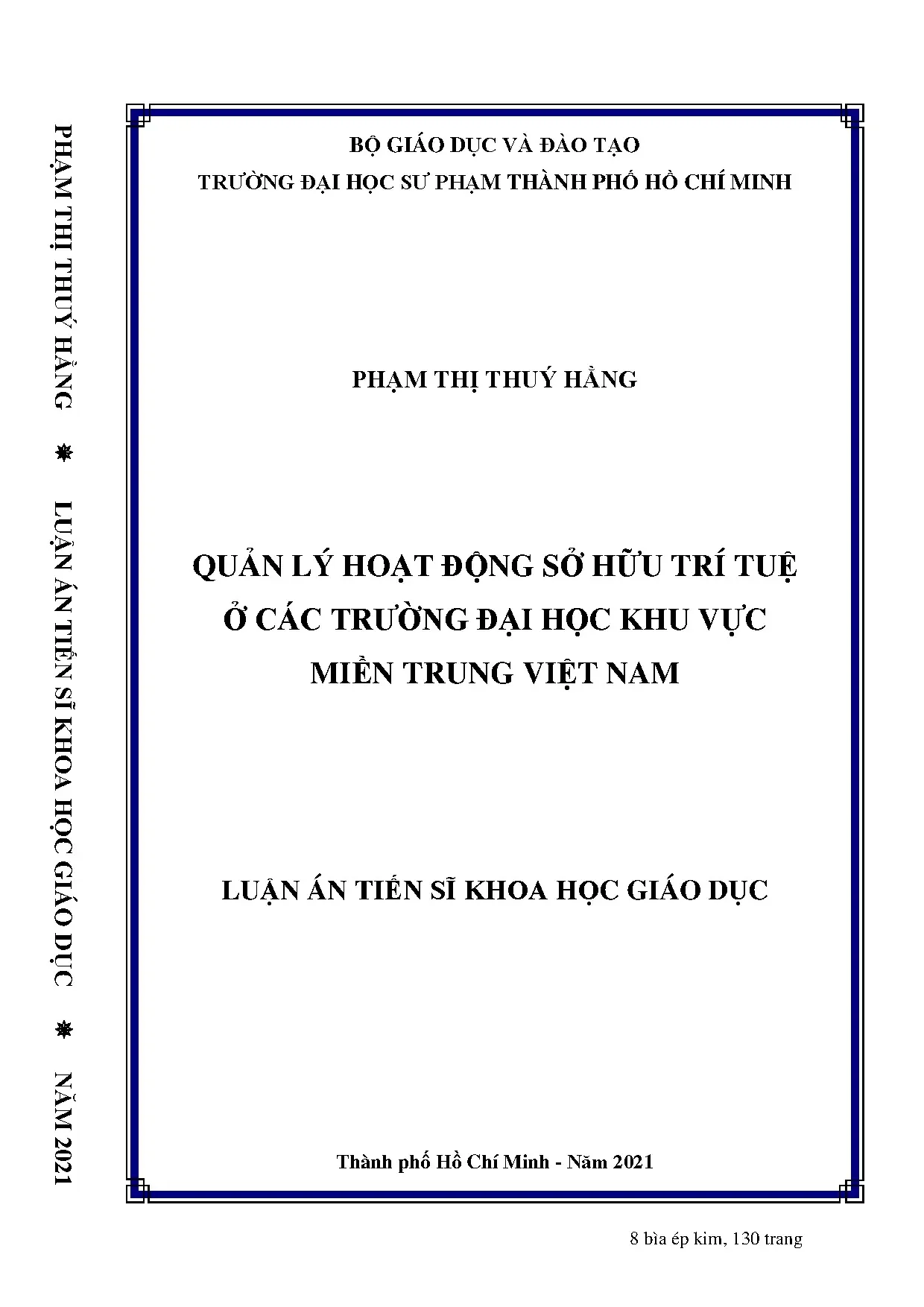 PHẠM THỊ THUÝ HẰNG ✵ LUẬN ÁN TIẾN SĨ KHOA HỌC GIÁO DỤC ✵ NĂM 2021

BỘ GIÁO DỤC VÀ ĐÀO TẠO
TRƯỜNG ĐẠI HỌC SƯ PHẠM THÀNH PHỐ HỒ CHÍ MINH

PHẠM THỊ THUÝ HẰNG

QUẢN LÝ HOẠT ĐỘNG SỞ HỮU TRÍ TUỆ Ở CÁC TRƯỜNG ĐẠI HỌC KHU VỰC MIỀN TRUNG VIỆT NAM

LUẬN ÁN TIẾN SĨ KHOA HỌC GIÁO DỤC

Thành phố Hồ Chí Minh - Năm 2021

8 bìa ép kim, 130 trang